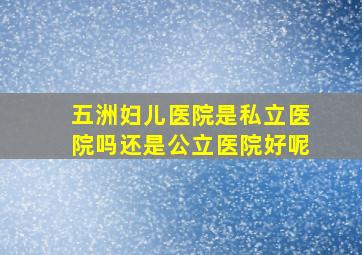 五洲妇儿医院是私立医院吗还是公立医院好呢